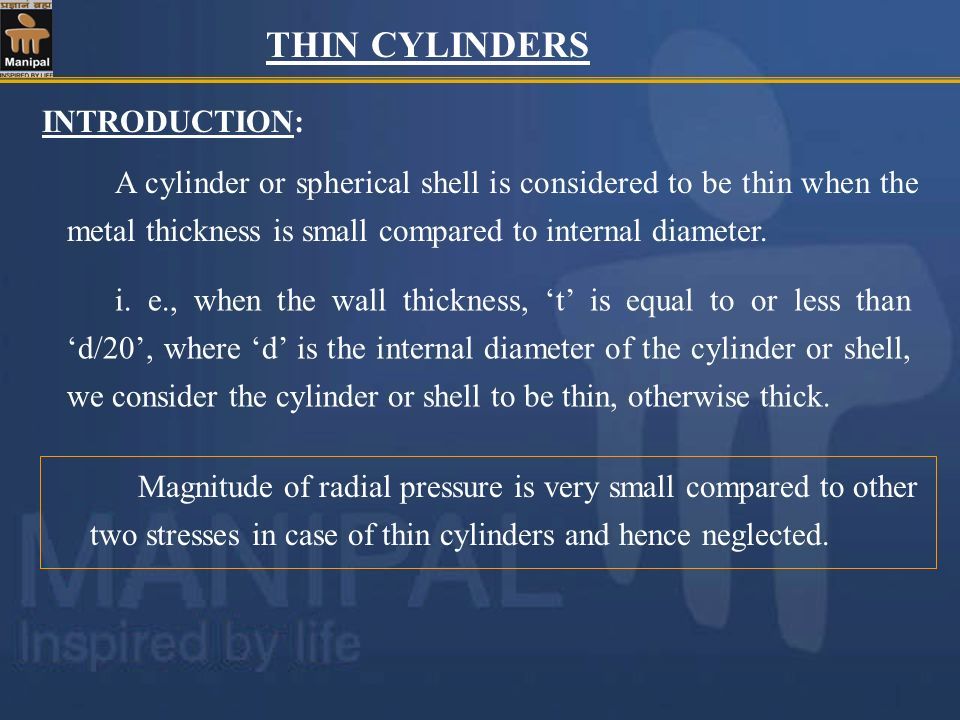 प्रज्ञानं ब्रह्म
Manipal
INSPIRED BY LIFE

THIN CYLINDERS

INTRODUCTION:

A cylinder or spherical shell is considered to be thin when the metal thickness is small compared to internal diameter.

i. e., when the wall thickness, ‘t’ is equal to or less than ‘d/20’, where ‘d’ is the internal diameter of the cylinder or shell, we consider the cylinder or shell to be thin, otherwise thick.

Magnitude of radial pressure is very small compared to other two stresses in case of thin cylinders and hence neglected.

MANIPAL
Inspired by life